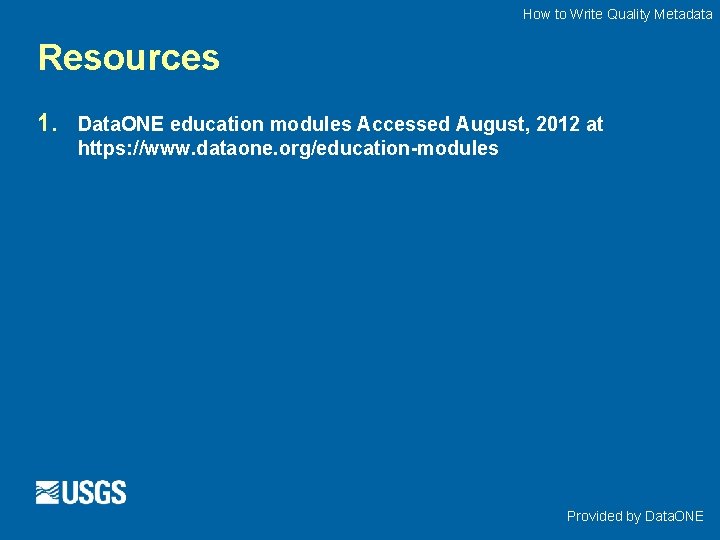 How to Write Quality Metadata

Resources

1. DataONE education modules Accessed August, 2012 at https://www.dataone.org/education-modules

USGS

Provided by DataONE